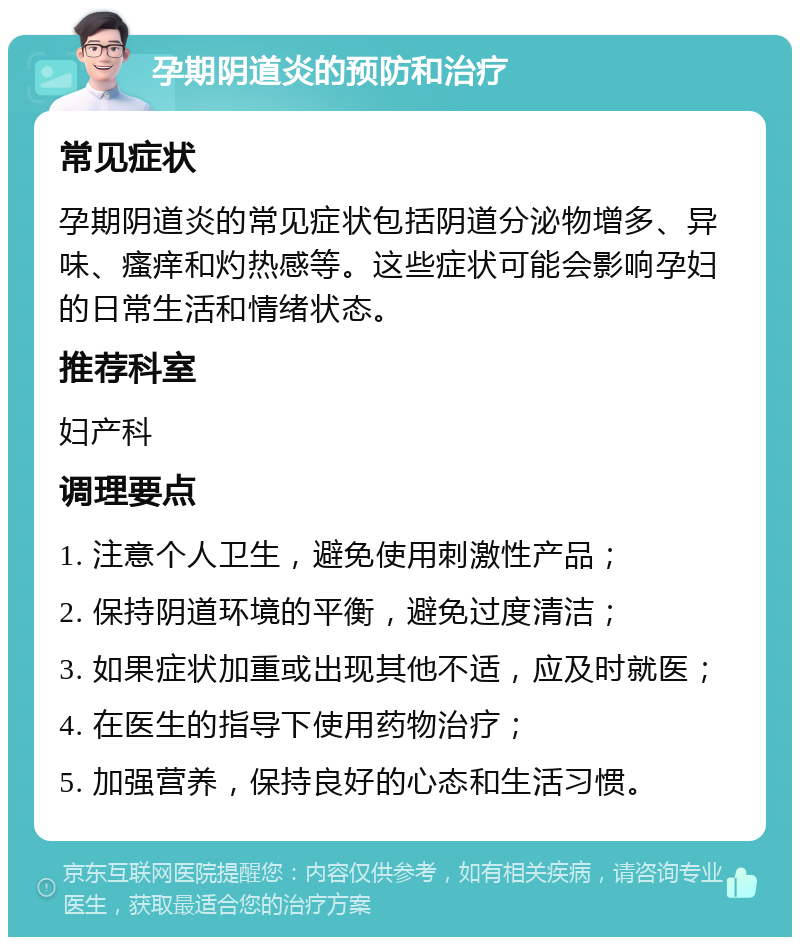 孕期阴道炎的预防和治疗

常见症状

孕期阴道炎的常见症状包括阴道分泌物增多、异味、瘙痒和灼热感等。这些症状可能会影响孕妇的日常生活和情绪状态。

推荐科室

妇产科

调理要点

1. 注意个人卫生，避免使用刺激性产品；

2. 保持阴道环境的平衡，避免过度清洁；

3. 如果症状加重或出现其他不适，应及时就医；

4. 在医生的指导下使用药物治疗；

5. 加强营养，保持良好的心态和生活习惯。

京东互联网医院提醒您：内容仅供参考，如有相关疾病，请咨询专业医生，获取最适合您的治疗方案